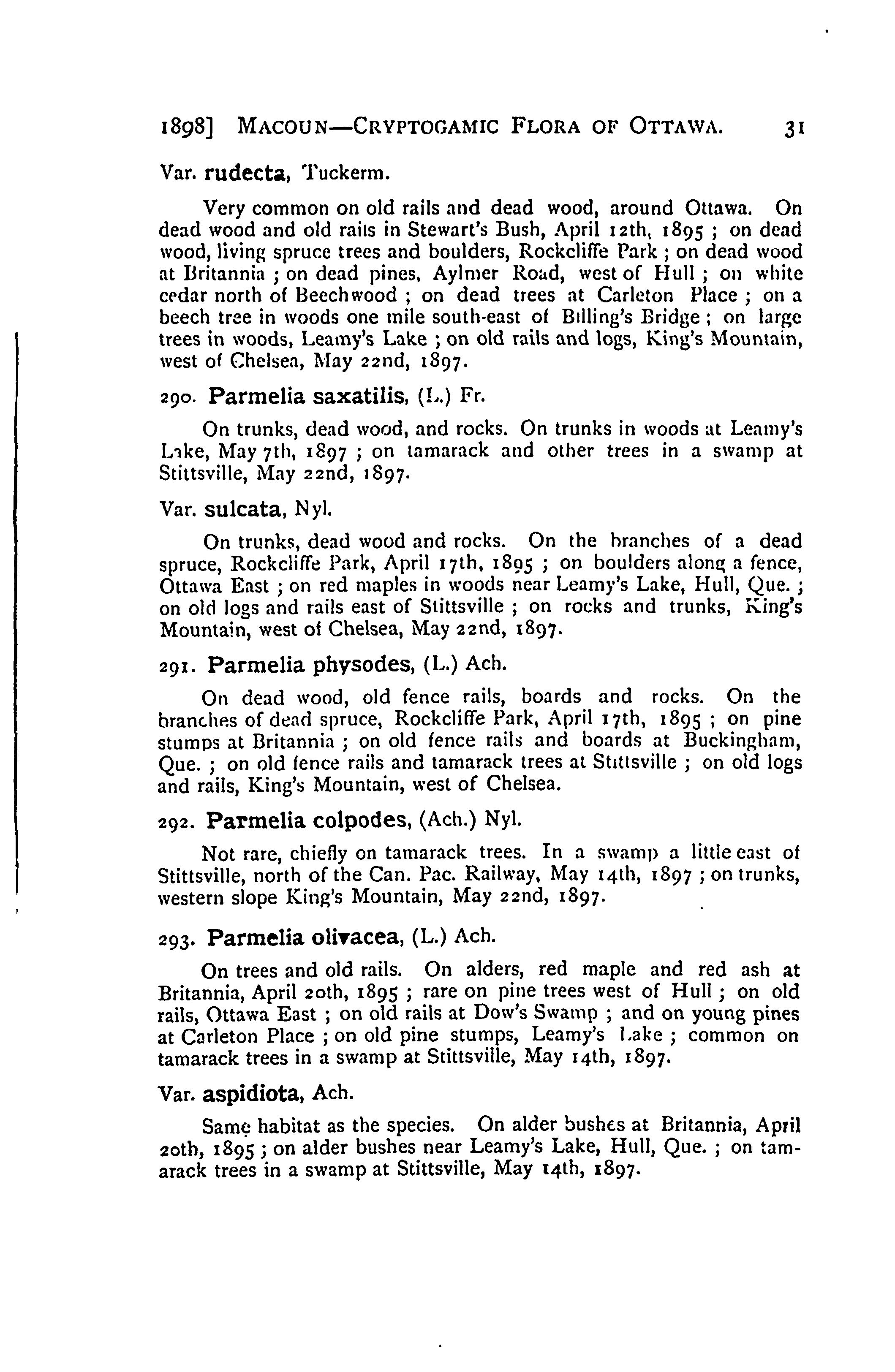 1898] MACOUN—CRYPTOGAMIC FLORA OF OTTAWA. 31

Var. rudecta, Tuckerm.

Very common on old rails and dead wood, around Ottawa. On dead wood and old rails in Stewart's Bush, April 12th, 1895 ; on dead wood, living spruce trees and boulders, Rockcliffe Park ; on dead wood at Britannia ; on dead pines, Aylmer Road, west of Hull ; on white cedar north of Beechwood ; on dead trees at Carleton Place ; on a beech tree in woods one mile south-east of Billing's Bridge ; on large trees in woods, Leamy's Lake ; on old rails and logs, King's Mountain, west of Chelsea, May 22nd, 1897.

290. Parmelia saxatilis, (L.) Fr.

On trunks, dead wood, and rocks. On trunks in woods at Leamy's Lake, May 7th, 1897 ; on tamarack and other trees in a swamp at Stittsville, May 22nd, 1897.

Var. sulcata, Nyl.

On trunks, dead wood and rocks. On the branches of a dead spruce, Rockcliffe Park, April 17th, 1895 ; on boulders along a fence, Ottawa East ; on red maples in woods near Leamy's Lake, Hull, Que. ; on old logs and rails east of Stittsville ; on rocks and trunks, King's Mountain, west of Chelsea, May 22nd, 1897.

291. Parmelia physodes, (L.) Ach.

On dead wood, old fence rails, boards and rocks. On the branches of dead spruce, Rockcliffe Park, April 17th, 1895 ; on pine stumps at Britannia ; on old fence rails and boards at Buckingham, Que. ; on old fence rails and tamarack trees at Stittsville ; on old logs and rails, King's Mountain, west of Chelsea.

292. Parmelia colpodes, (Ach.) Nyl.

Not rare, chiefly on tamarack trees. In a swamp a little east of Stittsville, north of the Can. Pac. Railway, May 14th, 1897 ; on trunks, western slope King's Mountain, May 22nd, 1897.

293. Parmelia olivacea, (L.) Ach.

On trees and old rails. On alders, red maple and red ash at Britannia, April 20th, 1895 ; rare on pine trees west of Hull ; on old rails, Ottawa East ; on old rails at Dow's Swamp ; and on young pines at Carleton Place ; on old pine stumps, Leamy's Lake ; common on tamarack trees in a swamp at Stittsville, May 14th, 1897.

Var. aspidiota, Ach.

Same habitat as the species. On alder bushes at Britannia, April 20th, 1895 ; on alder bushes near Leamy's Lake, Hull, Que. ; on tamarack trees in a swamp at Stittsville, May 14th, 1897.